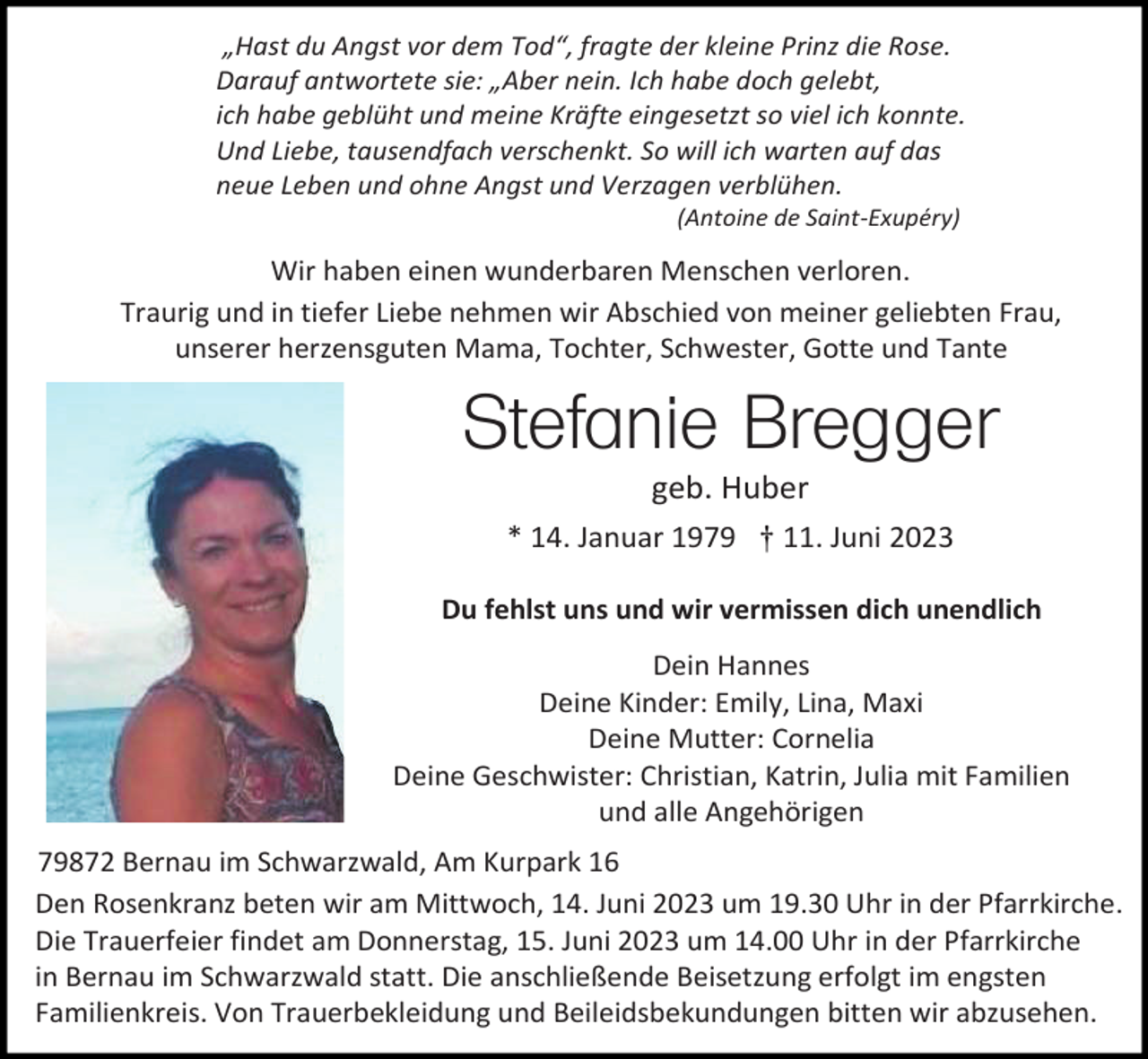 „Hast du Angst vor dem Tod“, fragte der kleine Prinz die Rose. Darauf antwortete sie: „Aber nein. Ich habe doch gelebt, ich habe geblüht und meine Kräfte eingesetzt so viel ich konnte. Und Liebe, tausendfach verschenkt. So will ich warten auf das neue Leben und ohne Angst und Verzagen verblühen.
(Antoine de Saint-Exupéry)

Wir haben einen wunderbaren Menschen verloren.
Traurig und in tiefer Liebe nehmen wir Abschied von meiner geliebten Frau, unserer herzensguten Mama, Tochter, Schwester, Gotte und Tante

Stefanie Bregger
geb. Huber
* 14. Januar 1979 † 11. Juni 2023

Du fehlst uns und wir vermissen dich unendlich

Dein Hannes
Deine Kinder: Emily, Lina, Maxi
Deine Mutter: Cornelia
Deine Geschwister: Christian, Katrin, Julia mit Familien
und alle Angehörigen

79872 Bernau im Schwarzwald, Am Kurpark 16
Den Rosenkranz beten wir am Mittwoch, 14. Juni 2023 um 19.30 Uhr in der Pfarrkirche.
Die Trauerfeier findet am Donnerstag, 15. Juni 2023 um 14.00 Uhr in der Pfarrkirche in Bernau im Schwarzwald statt. Die anschließende Beisetzung erfolgt im engsten Familienkreis. Von Trauerbekleidung und Beileidsbekundungen bitten wir abzusehen.